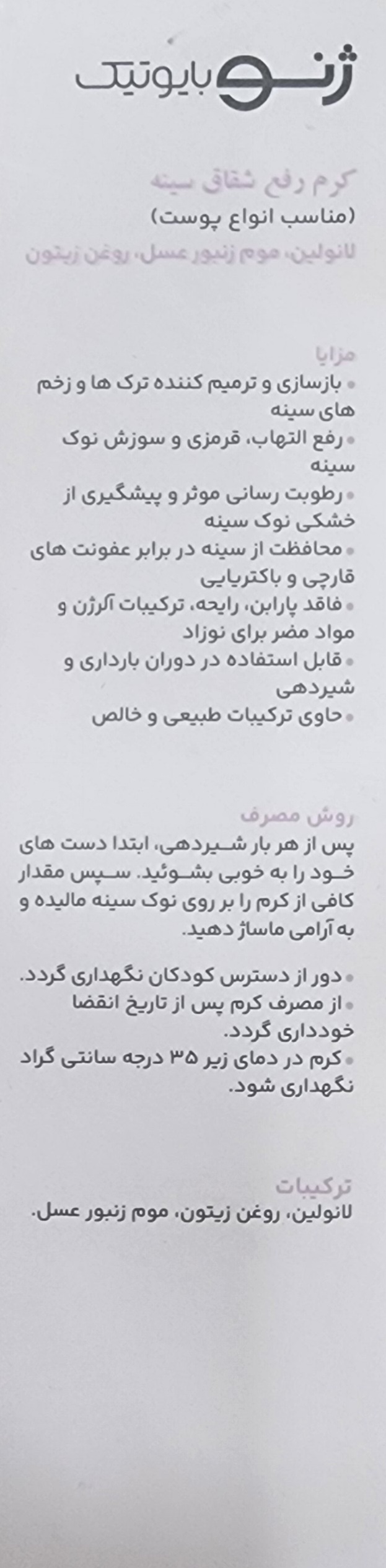 ژنو بایوتیک

کرم رفع شقاق سینه
(مناسب انواع پوست)
لانولین، موم زنبور عسل، روغن زیتون

مزایا
• بازسازی و ترمیم کننده ترک ها و زخم های سینه
• رفع التهاب، قرمزی و سوزش نوک سینه
• رطوبت رسانی موثر و پیشگیری از خشکی نوک سینه
• محافظت از سینه در برابر عفونت های قارچی و باکتریایی
• فاقد پارابن، رایحه، ترکیبات آلرژن و مواد مضر برای نوزاد
• قابل استفاده در دوران بارداری و شیردهی
• حاوی ترکیبات طبیعی و خالص

روش مصرف
پس از هر بار شیردهی، ابتدا دست های خود را به خوبی بشوئید. سپس مقدار کافی از کرم را بر روی نوک سینه مالیده و به آرامی ماساژ دهید.

• دور از دسترس کودکان نگهداری گردد.
• از مصرف کرم پس از تاریخ انقضا خودداری گردد.
• کرم در دمای زیر ۳۵ درجه سانتی گراد نگهداری شود.

ترکیبات
لانولین، روغن زیتون، موم زنبور عسل.